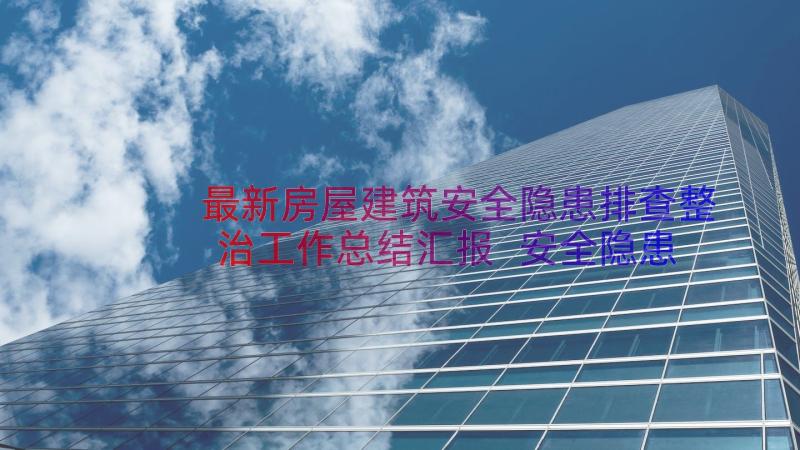 最新房屋建筑安全隐患排查整治工作总结汇报 安全隐患